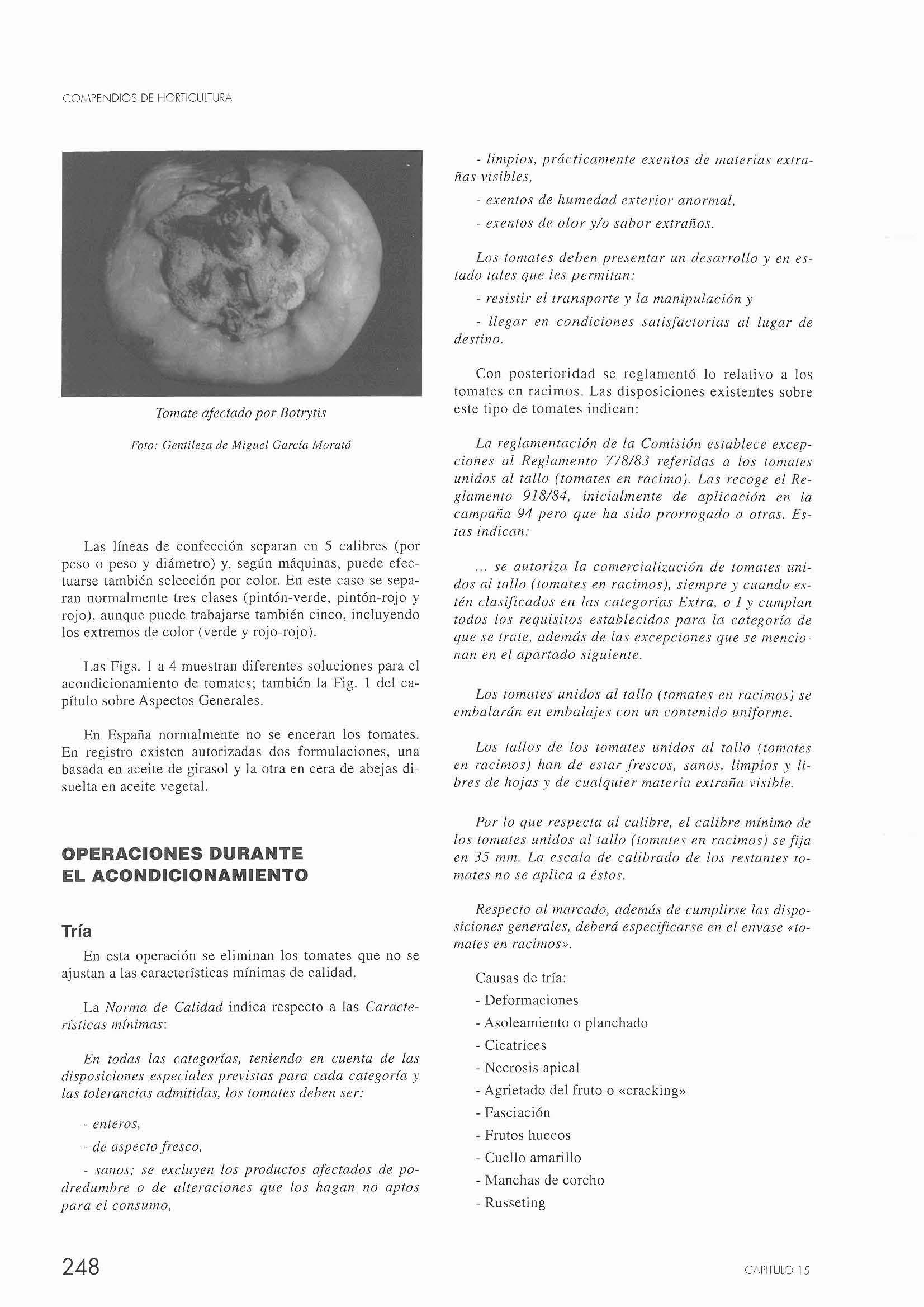 COMPENDIOS DE HORTICULTURA

Tomate afectado por Botrytis

Foto: Gentileza de Miguel García Morató

Las líneas de confección separan en 5 calibres (por peso o peso y diámetro) y, según máquinas, puede efectuarse también selección por color. En este caso se separan normalmente tres clases (pintón-verde, pintón-rojo y rojo), aunque puede trabajarse también cinco, incluyendo los extremos de color (verde y rojo-rojo).

Las Figs. 1 a 4 muestran diferentes soluciones para el acondicionamiento de tomates; también la Fig. 1 del capítulo sobre Aspectos Generales.

En España normalmente no se enceran los tomates. En registro existen autorizadas dos formulaciones, una basada en aceite de girasol y la otra en cera de abejas disuelta en aceite vegetal.

OPERACIONES DURANTE EL ACONDICIONAMIENTO

Tría

En esta operación se eliminan los tomates que no se ajustan a las características mínimas de calidad.

La Norma de Calidad indica respecto a las Características mínimas:

En todas las categorías, teniendo en cuenta de las disposiciones especiales previstas para cada categoría y las tolerancias admitidas, los tomates deben ser:

- enteros,

- de aspecto fresco,

- sanos; se excluyen los productos afectados de podredumbre o de alteraciones que los hagan no aptos para el consumo,

- limpios, prácticamente exentos de materias extrañas visibles,

- exentos de humedad exterior anormal,

- exentos de olor y/o sabor extraños.

Los tomates deben presentar un desarrollo y en estado tales que les permitan:

- resistir el transporte y la manipulación y

- llegar en condiciones satisfactorias al lugar de destino.

Con posterioridad se reglamentó lo relativo a los tomates en racimos. Las disposiciones existentes sobre este tipo de tomates indican:

La reglamentación de la Comisión establece excepciones al Reglamento 778/83 referidas a los tomates unidos al tallo (tomates en racimo). Las recoge el Reglamento 918/84, inicialmente de aplicación en la campaña 94 pero que ha sido prorrogado a otras. Estas indican:

... se autoriza la comercialización de tomates unidos al tallo (tomates en racimos), siempre y cuando estén clasificados en las categorías Extra, o I y cumplan todos los requisitos establecidos para la categoría de que se trate, además de las excepciones que se mencionan en el apartado siguiente.

Los tomates unidos al tallo (tomates en racimos) se embalarán en embalajes con un contenido uniforme.

Los tallos de los tomates unidos al tallo (tomates en racimos) han de estar frescos, sanos, limpios y libres de hojas y de cualquier materia extraña visible.

Por lo que respecta al calibre, el calibre mínimo de los tomates unidos al tallo (tomates en racimos) se fija en 35 mm. La escala de calibrado de los restantes tomates no se aplica a éstos.

Respecto al marcado, además de cumplirse las disposiciones generales, deberá especificarse en el envase «tomates en racimos».

Causas de tría:
- Deformaciones
- Asoleamiento o planchado
- Cicatrices
- Necrosis apical
- Agrietado del fruto o «cracking»
- Fasciación
- Frutos huecos
- Cuello amarillo
- Manchas de corcho
- Russeting

248

CAPITULO 15